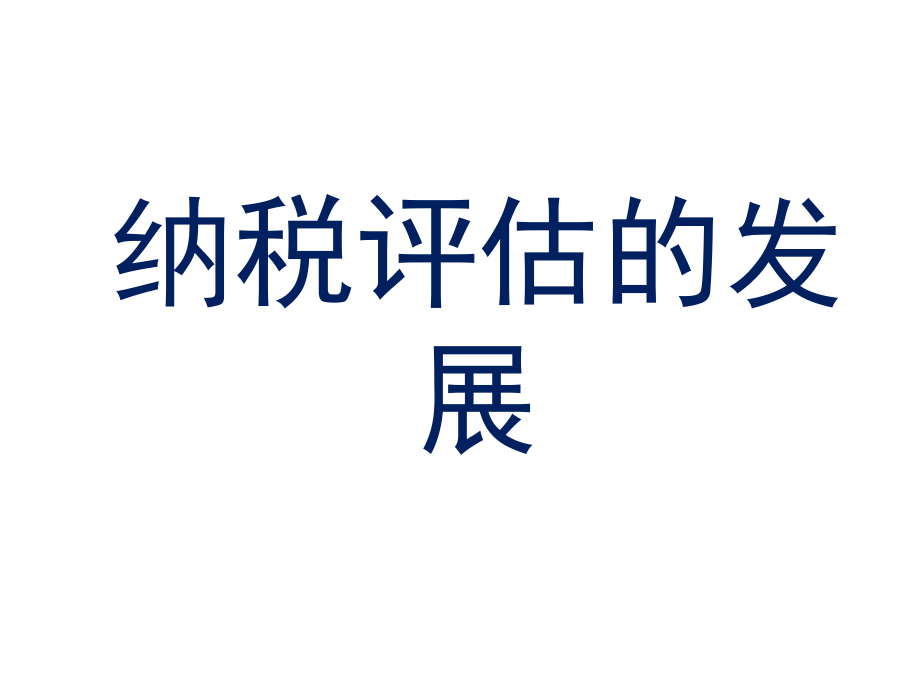 纳税评估的发展